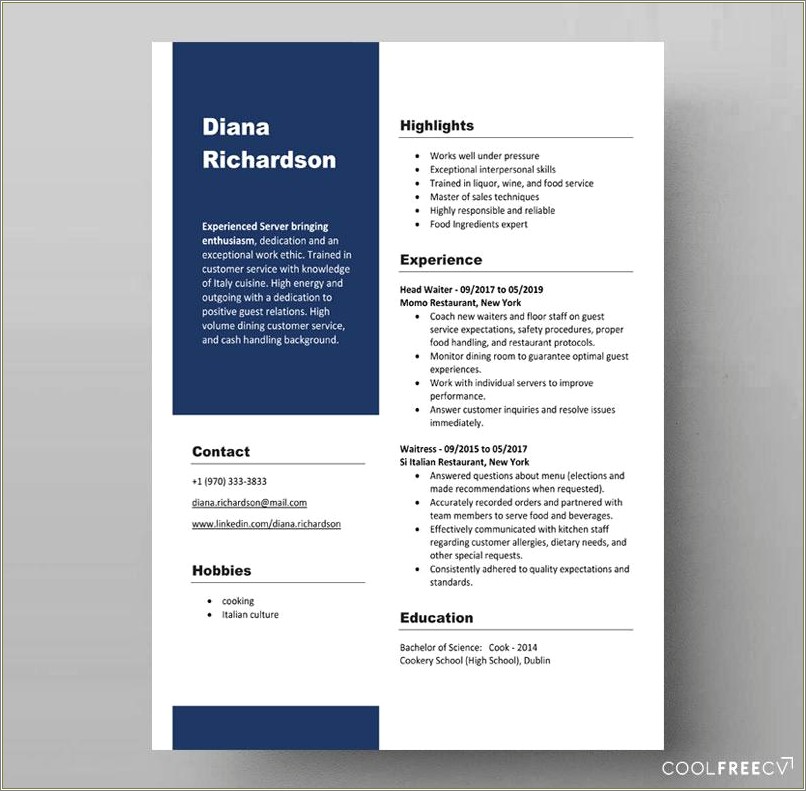 Diana Richardson

Experienced Server bringing enthusiasm, dedication and an exceptional work ethic. Trained in customer service with knowledge of Italy cuisine. High energy and outgoing with a dedication to positive guest relations. High volume dining customer service, and cash handling background.

Contact

+1 (970) 333-3833

diana.richardson@mail.com

www.linkedin.com/diana.richardson

Hobbies

- cooking
- Italian culture

Highlights

- Works well under pressure
- Exceptional interpersonal skills
- Trained in liquor, wine, and food service
- Master of sales techniques
- Highly responsible and reliable
- Food Ingredients expert

Experience

Head Waiter - 09/2017 to 05/2019
Momo Restaurant, New York
- Coach new waiters and floor staff on guest service expectations, safety procedures, proper food handling, and restaurant protocols.
- Monitor dining room to guarantee optimal guest experiences.
- Work with individual servers to improve performance.
- Answer customer inquiries and resolve issues immediately.

Waitress - 09/2015 to 05/2017
Si Italian Restaurant, New York
- Answered questions about menu (elections and made recommendations when requested).
- Accurately recorded orders and partnered with team members to serve food and beverages.
- Effectively communicated with kitchen staff regarding customer allergies, dietary needs, and other special requests.
- Consistently adhered to quality expectations and standards.

Education

Bachelor of Science: Cook - 2014
Cookery School (High School), Dublin

COOLFREECV